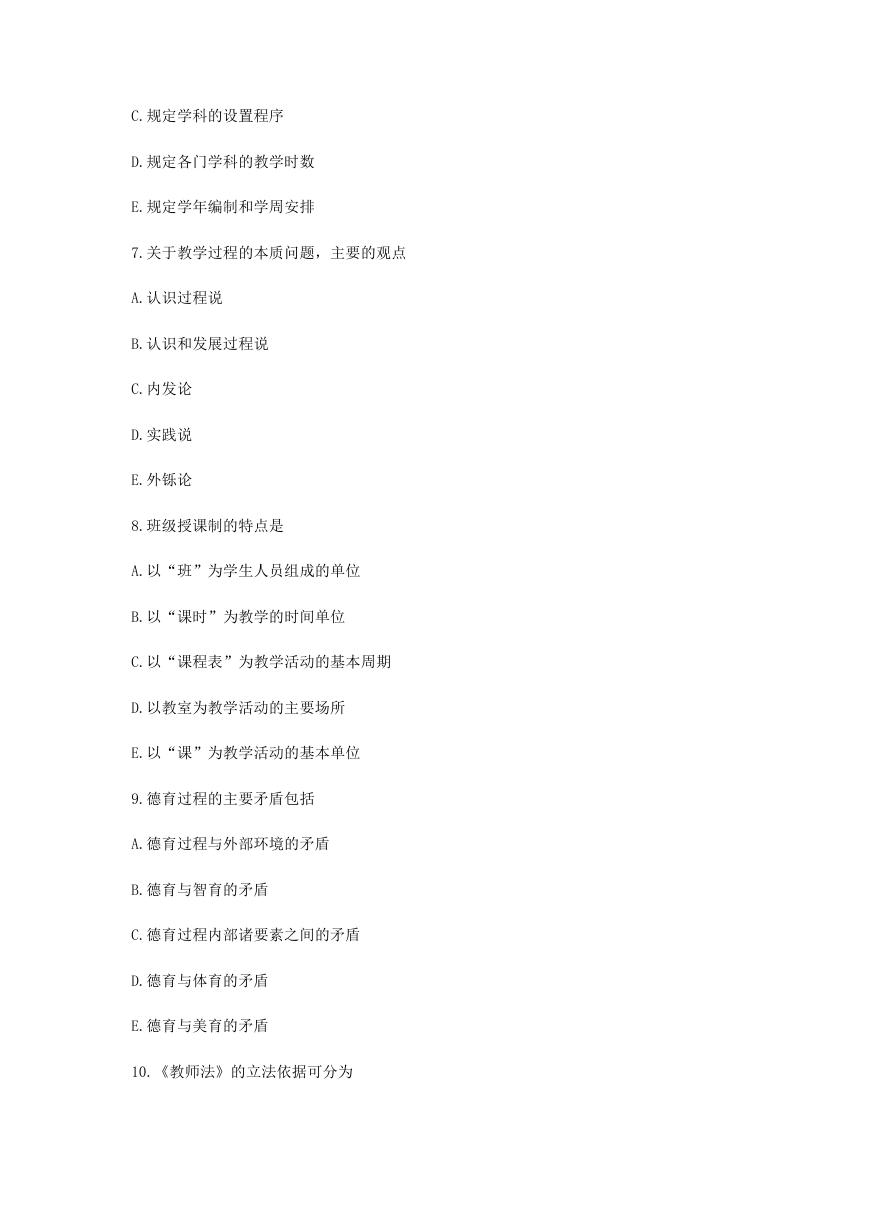 C.规定学科的设置程序

D.规定各门学科的教学时数

E.规定学年编制和学周安排

7.关于教学过程的本质问题，主要的观点

A.认识过程说

B.认识和发展过程说

C.内发论

D.实践说

E.外铄论

8.班级授课制的特点是

A.以“班”为学生人员组成的单位

B.以“课时”为教学的时间单位

C.以“课程表”为教学活动的基本周期

D.以教室为教学活动的主要场所

E.以“课”为教学活动的基本单位

9.德育过程的主要矛盾包括

A.德育过程与外部环境的矛盾

B.德育与智育的矛盾

C.德育过程内部诸要素之间的矛盾

D.德育与体育的矛盾

E.德育与美育的矛盾

10.《教师法》的立法依据可分为